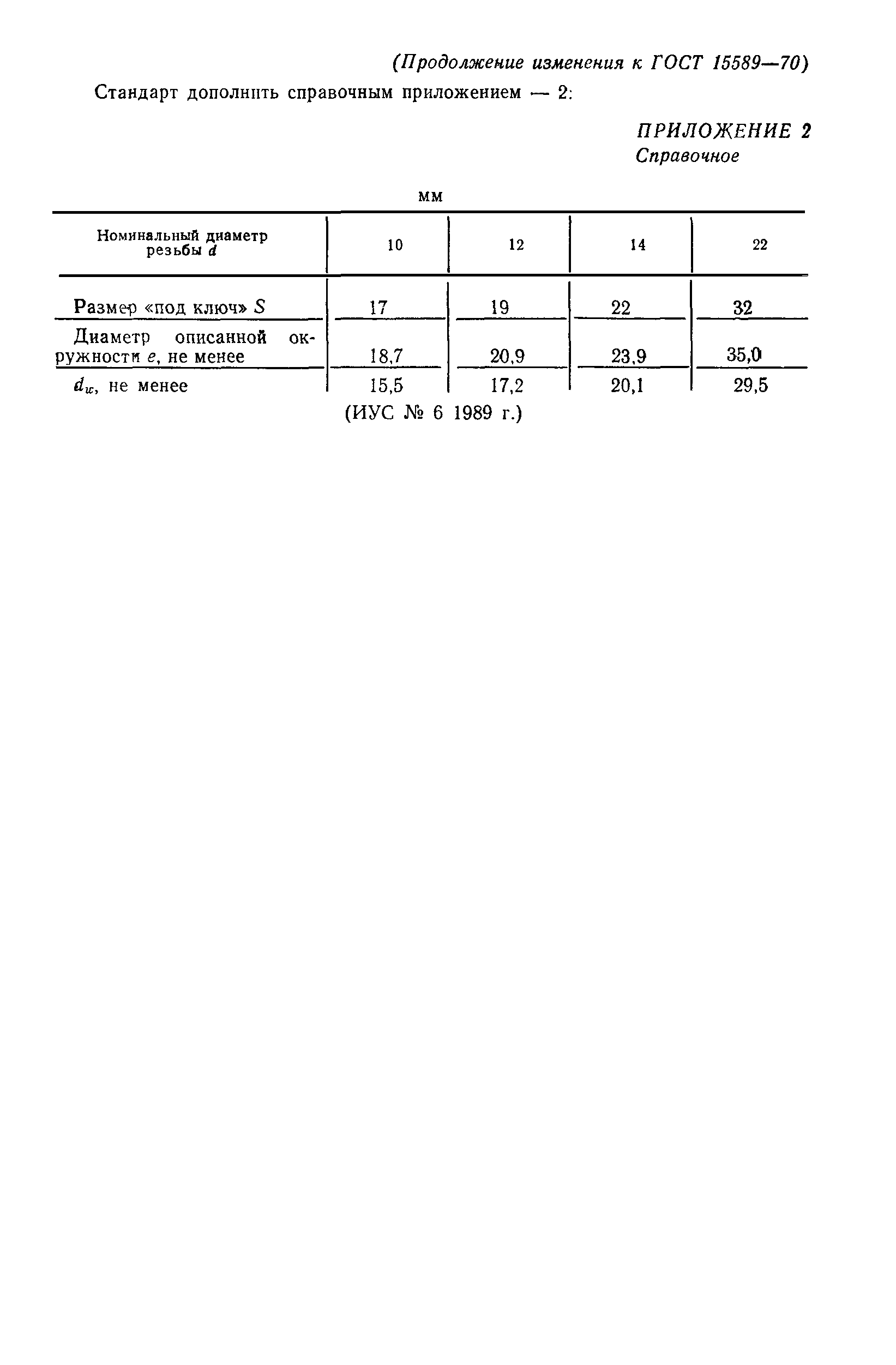 (Продолжение изменения к ГОСТ 15589—70)

Стандарт дополнить справочным приложением — 2:

ПРИЛОЖЕНИЕ 2
Справочное

мм

| Номинальный диаметр резьбы $d$ | 10 | 12 | 14 | 22 |
|---|---|---|---|---|
| Размер «под ключ» $S$ | 17 | 19 | 22 | 32 |
| Диаметр описанной окружности $e$, не менее | 18,7 | 20,9 | 23,9 | 35,0 |
| $d_w$, не менее | 15,5 | 17,2 | 20,1 | 29,5 |

(ИУС № 6 1989 г.)